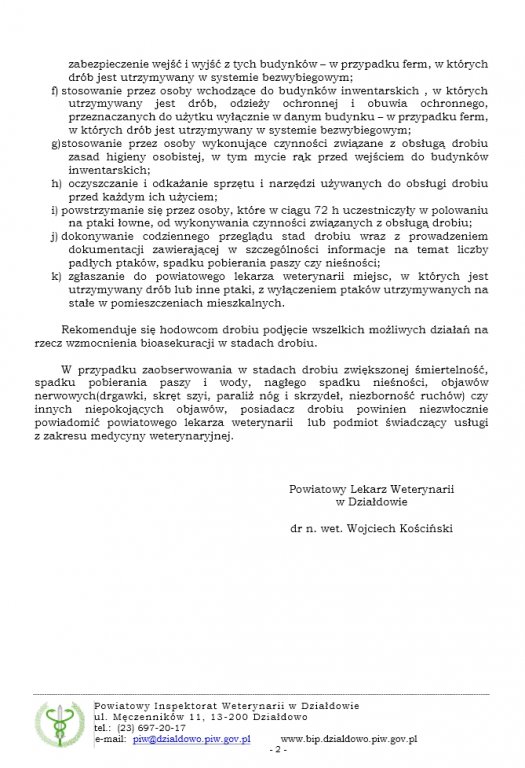 zabezpieczenie wejść i wyjść z tych budynków – w przypadku ferm, w których drób jest utrzymywany w systemie bezwybiegowym;

f) stosowanie przez osoby wchodzące do budynków inwentarskich , w których utrzymywany jest drób, odzieży ochronnej i obuwia ochronnego, przeznaczanych do użytku wyłącznie w danym budynku – w przypadku ferm, w których drób jest utrzymywany w systemie bezwybiegowym;

g)stosowanie przez osoby wykonujące czynności związane z obsługą drobiu zasad higieny osobistej, w tym mycie rąk przed wejściem do budynków inwentarskich;

h) oczyszczanie i odkażanie sprzętu i narzędzi używanych do obsługi drobiu przed każdym ich użyciem;

i) powstrzymanie się przez osoby, które w ciągu 72 h uczestniczyły w polowaniu na ptaki łowne, od wykonywania czynności związanych z obsługą drobiu;

j) dokonywanie codziennego przeglądu stad drobiu wraz z prowadzeniem dokumentacji zawierającej w szczególności informacje na temat liczby padłych ptaków, spadku pobierania paszy czy nieśności;

k) zgłaszanie do powiatowego lekarza weterynarii miejsc, w których jest utrzymywany drób lub inne ptaki, z wyłączeniem ptaków utrzymywanych na stałe w pomieszczeniach mieszkalnych.

Rekomenduje się hodowcom drobiu podjęcie wszelkich możliwych działań na rzecz wzmocnienia bioasekuracji w stadach drobiu.

W przypadku zaobserwowania w stadach drobiu zwiększonej śmiertelność, spadku pobierania paszy i wody, nagłego spadku nieśności, objawów nerwowych(drgawki, skręt szyi, paraliż nóg i skrzydeł, niezborność ruchów) czy innych niepokojących objawów, posiadacz drobiu powinien niezwłocznie powiadomić powiatowego lekarza weterynarii lub podmiot świadczący usługi z zakresu medycyny weterynaryjnej.

Powiatowy Lekarz Weterynarii
w Działdowie

dr n. wet. Wojciech Kościński

Powiatowy Inspektorat Weterynarii w Działdowie
ul. Męczenników 11, 13-200 Działdowo
tel.: (23) 697-20-17
e-mail: piw@dzialdowo.piw.gov.pl www.bip.dzialdowo.piw.gov.pl
- 2 -